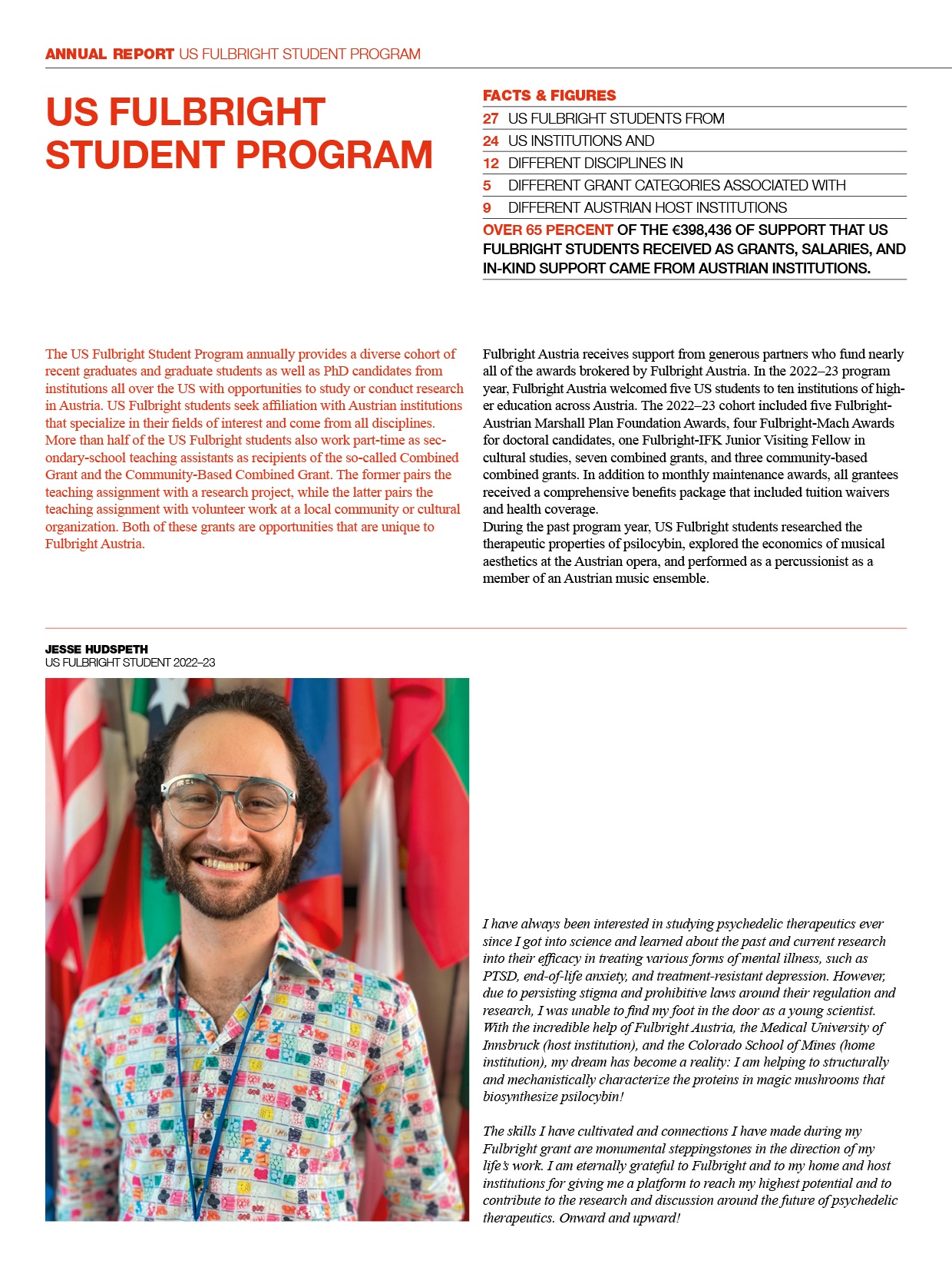 ANNUAL REPORT US FULBRIGHT STUDENT PROGRAM

US FULBRIGHT STUDENT PROGRAM

FACTS & FIGURES

27 US FULBRIGHT STUDENTS FROM

24 US INSTITUTIONS AND

12 DIFFERENT DISCIPLINES IN

5 DIFFERENT GRANT CATEGORIES ASSOCIATED WITH

9 DIFFERENT AUSTRIAN HOST INSTITUTIONS

OVER 65 PERCENT OF THE €398,436 OF SUPPORT THAT US FULBRIGHT STUDENTS RECEIVED AS GRANTS, SALARIES, AND IN-KIND SUPPORT CAME FROM AUSTRIAN INSTITUTIONS.

The US Fulbright Student Program annually provides a diverse cohort of recent graduates and graduate students as well as PhD candidates from institutions all over the US with opportunities to study or conduct research in Austria. US Fulbright students seek affiliation with Austrian institutions that specialize in their fields of interest and come from all disciplines. More than half of the US Fulbright students also work part-time as secondary-school teaching assistants as recipients of the so-called Combined Grant and the Community-Based Combined Grant. The former pairs the teaching assignment with a research project, while the latter pairs the teaching assignment with volunteer work at a local community or cultural organization. Both of these grants are opportunities that are unique to Fulbright Austria.

Fulbright Austria receives support from generous partners who fund nearly all of the awards brokered by Fulbright Austria. In the 2022–23 program year, Fulbright Austria welcomed five US students to ten institutions of higher education across Austria. The 2022–23 cohort included five Fulbright-Austrian Marshall Plan Foundation Awards, four Fulbright-Mach Awards for doctoral candidates, one Fulbright-IFK Junior Visiting Fellow in cultural studies, seven combined grants, and three community-based combined grants. In addition to monthly maintenance awards, all grantees received a comprehensive benefits package that included tuition waivers and health coverage.
During the past program year, US Fulbright students researched the therapeutic properties of psilocybin, explored the economics of musical aesthetics at the Austrian opera, and performed as a percussionist as a member of an Austrian music ensemble.

JESSE HUDSPETH
US FULBRIGHT STUDENT 2022–23

I have always been interested in studying psychedelic therapeutics ever since I got into science and learned about the past and current research into their efficacy in treating various forms of mental illness, such as PTSD, end-of-life anxiety, and treatment-resistant depression. However, due to persisting stigma and prohibitive laws around their regulation and research, I was unable to find my foot in the door as a young scientist. With the incredible help of Fulbright Austria, the Medical University of Innsbruck (host institution), and the Colorado School of Mines (home institution), my dream has become a reality: I am helping to structurally and mechanistically characterize the proteins in magic mushrooms that biosynthesize psilocybin!

The skills I have cultivated and connections I have made during my Fulbright grant are monumental steppingstones in the direction of my life's work. I am eternally grateful to Fulbright and to my home and host institutions for giving me a platform to reach my highest potential and to contribute to the research and discussion around the future of psychedelic therapeutics. Onward and upward!